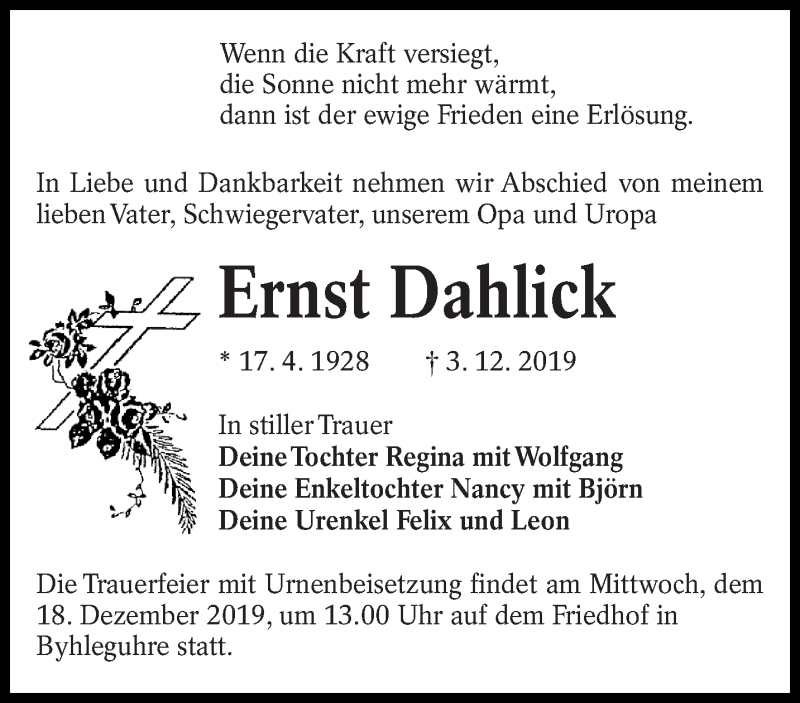 Wenn die Kraft versiegt,
die Sonne nicht mehr wärmt,
dann ist der ewige Frieden eine Erlösung.

In Liebe und Dankbarkeit nehmen wir Abschied von meinem lieben Vater, Schwiegervater, unserem Opa und Uropa

Ernst Dahlick

* 17. 4. 1928    † 3. 12. 2019

In stiller Trauer
Deine Tochter Regina mit Wolfgang
Deine Enkeltochter Nancy mit Björn
Deine Urenkel Felix und Leon

Die Trauerfeier mit Urnenbeisetzung findet am Mittwoch, dem 18. Dezember 2019, um 13.00 Uhr auf dem Friedhof in Byhleguhre statt.